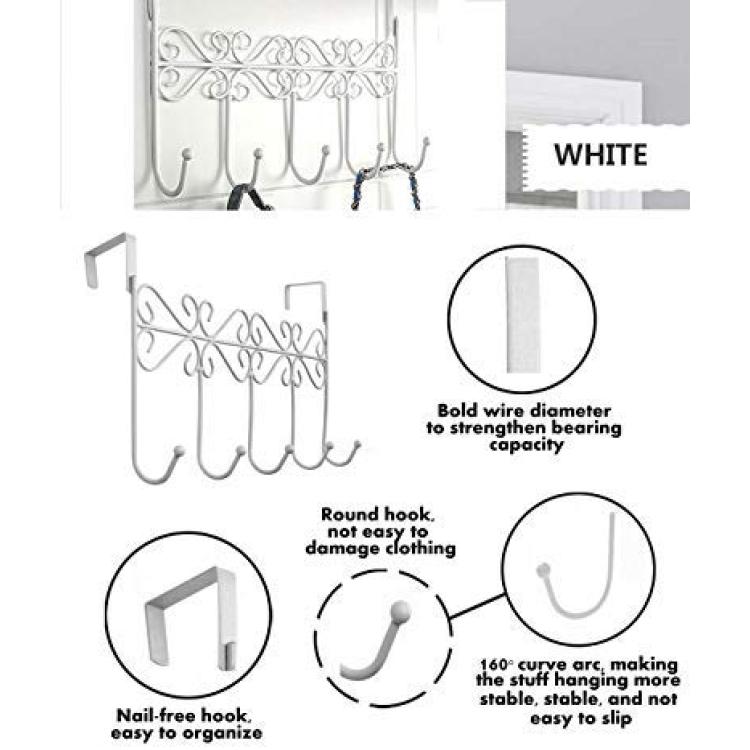 WHITE

Bold wire diameter to strengthen bearing capacity

Round hook, not easy to damage clothing

Nail-free hook, easy to organize

160° curve arc, making the stuff hanging more stable, stable, and not easy to slip